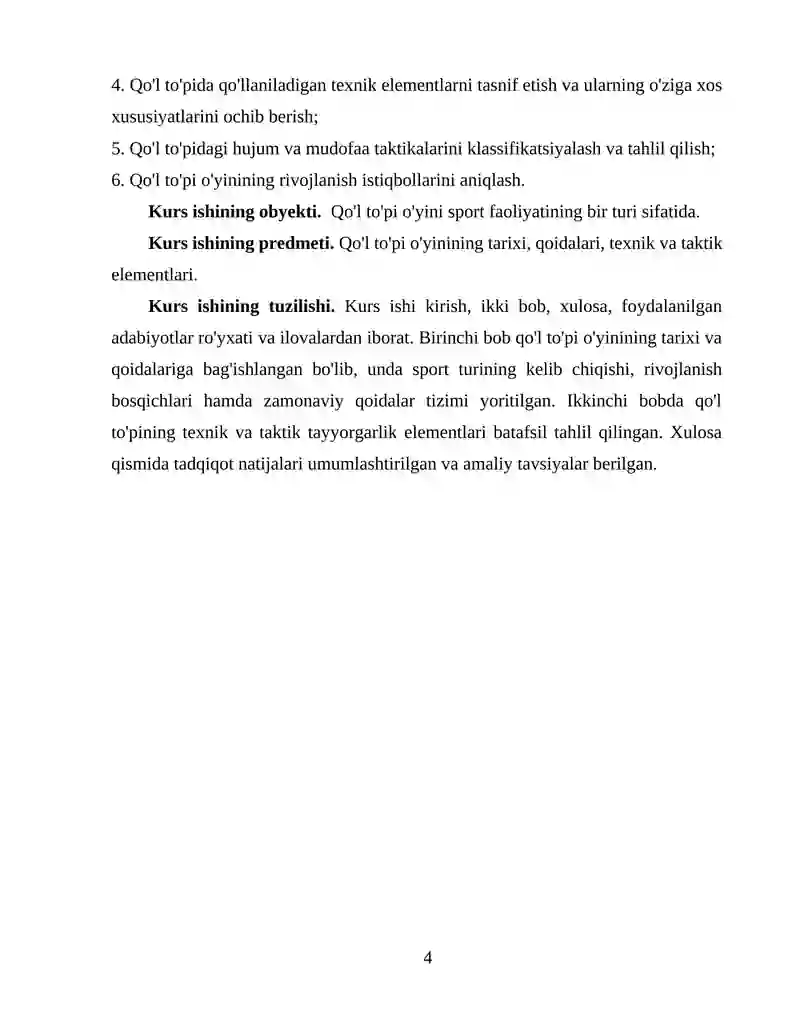 4. Qo'l to'pida qo'llaniladigan texnik elementlarni tasnif etish va ularning o'ziga xos xususiyatlarini ochib berish;

5. Qo'l to'pidagi hujum va mudofaa taktikalarini klassifikatsiyalash va tahlil qilish;

6. Qo'l to'pi o'yinining rivojlanish istiqbollarini aniqlash.

Kurs ishining obyekti. Qo'l to'pi o'yini sport faoliyatining bir turi sifatida.

Kurs ishining predmeti. Qo'l to'pi o'yinining tarixi, qoidalari, texnik va taktik elementlari.

Kurs ishining tuzilishi. Kurs ishi kirish, ikki bob, xulosa, foydalanilgan adabiyotlar ro'yxati va ilovalardan iborat. Birinchi bob qo'l to'pi o'yinining tarixi va qoidalariga bag'ishlangan bo'lib, unda sport turining kelib chiqishi, rivojlanish bosqichlari hamda zamonaviy qoidalar tizimi yoritilgan. Ikkinchi bobda qo'l to'pining texnik va taktik tayyorgarlik elementlari batafsil tahlil qilingan. Xulosa qismida tadqiqot natijalari umumlashtirilgan va amaliy tavsiyalar berilgan.

4